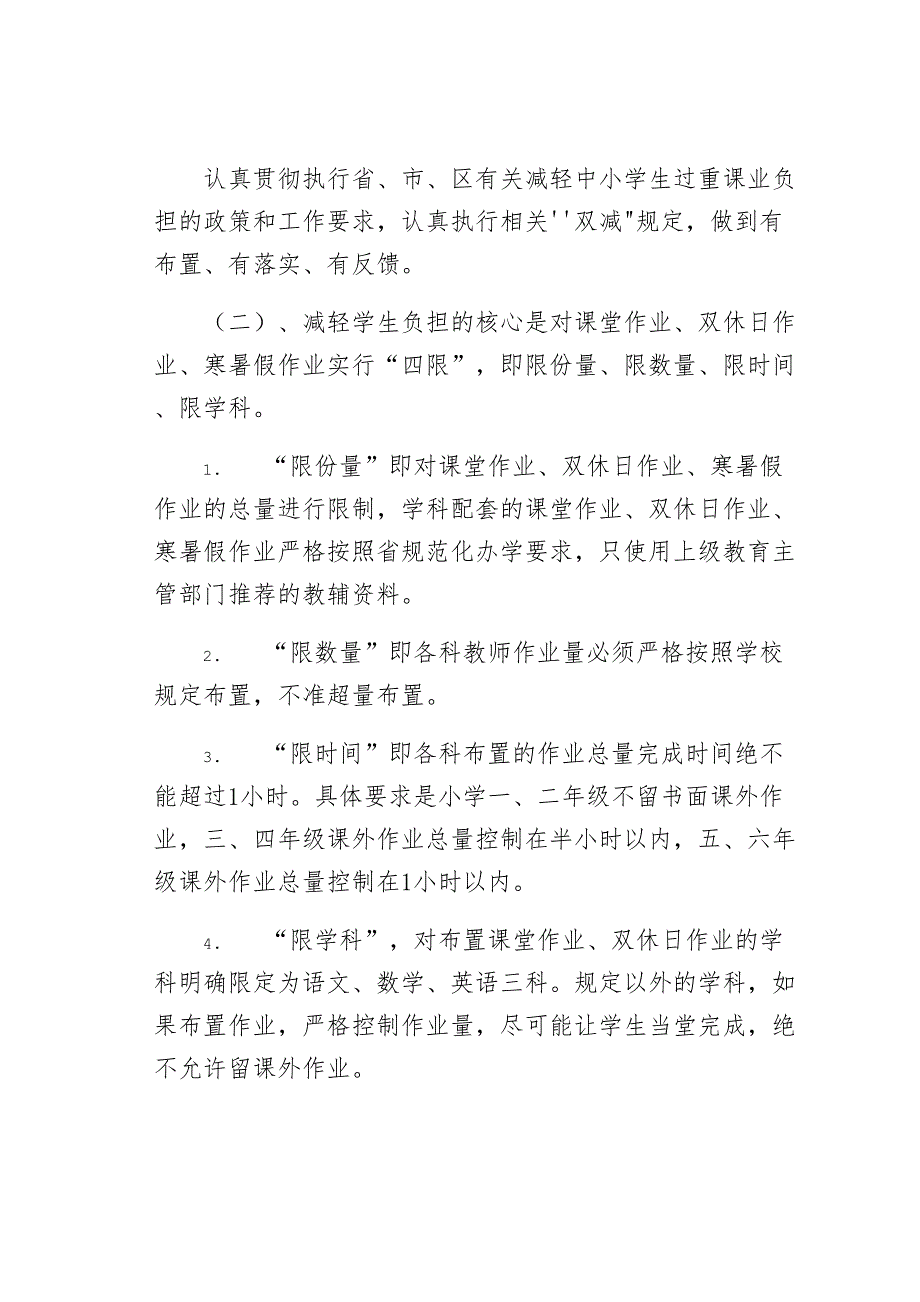 认真贯彻执行省、市、区有关减轻中小学生过重课业负担的政策和工作要求，认真执行相关''双减"规定，做到有布置、有落实、有反馈。

（二）、减轻学生负担的核心是对课堂作业、双休日作业、寒暑假作业实行“四限”，即限份量、限数量、限时间、限学科。

1.　“限份量”即对课堂作业、双休日作业、寒暑假作业的总量进行限制，学科配套的课堂作业、双休日作业、寒暑假作业严格按照省规范化办学要求，只使用上级教育主管部门推荐的教辅资料。

2.　“限数量”即各科教师作业量必须严格按照学校规定布置，不准超量布置。

3.　“限时间”即各科布置的作业总量完成时间绝不能超过1小时。具体要求是小学一、二年级不留书面课外作业，三、四年级课外作业总量控制在半小时以内，五、六年级课外作业总量控制在1小时以内。

4.　“限学科”，对布置课堂作业、双休日作业的学科明确限定为语文、数学、英语三科。规定以外的学科，如果布置作业，严格控制作业量，尽可能让学生当堂完成，绝不允许留课外作业。